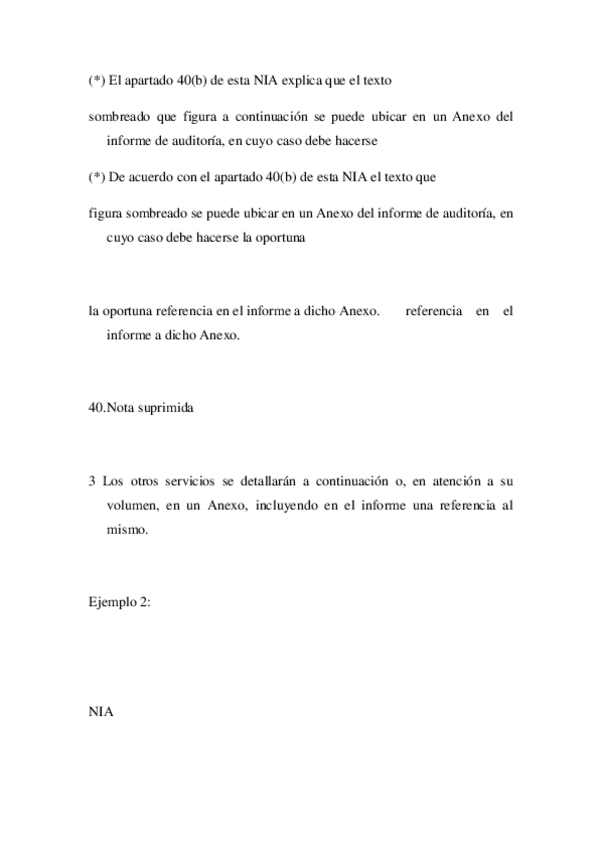 (*) El apartado 40(b) de esta NIA explica que el texto

sombreado que figura a continuación se puede ubicar en un Anexo del informe de auditoría, en cuyo caso debe hacerse

(*) De acuerdo con el apartado 40(b) de esta NIA el texto que

figura sombreado se puede ubicar en un Anexo del informe de auditoría, en cuyo caso debe hacerse la oportuna

la oportuna referencia en el informe a dicho Anexo. referencia en el informe a dicho Anexo.

40.Nota suprimida

3 Los otros servicios se detallarán a continuación o, en atención a su volumen, en un Anexo, incluyendo en el informe una referencia al mismo.

Ejemplo 2:

NIA